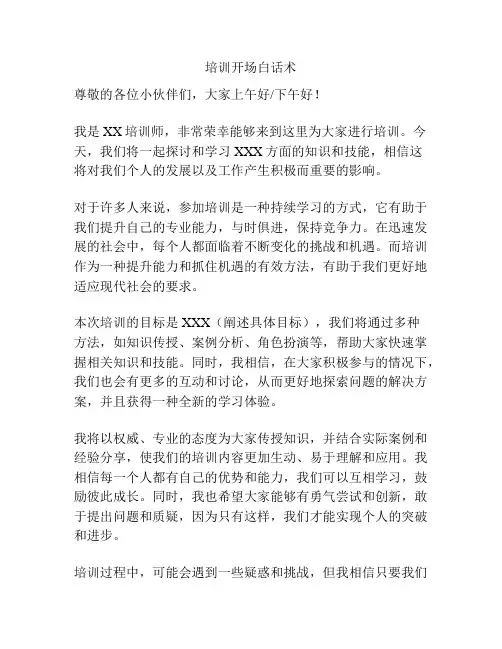 培训开场白话术

尊敬的各位小伙伴们，大家上午好/下午好！

我是 XX 培训师，非常荣幸能够来到这里为大家进行培训。今天，我们将一起探讨和学习 XXX 方面的知识和技能，相信这将对我们个人的发展以及工作产生积极而重要的影响。

对于许多人来说，参加培训是一种持续学习的方式，它有助于我们提升自己的专业能力，与时俱进，保持竞争力。在迅速发展的社会中，每个人都面临着不断变化的挑战和机遇。而培训作为一种提升能力和抓住机遇的有效方法，有助于我们更好地适应现代社会的要求。

本次培训的目标是 XXX（阐述具体目标），我们将通过多种方法，如知识传授、案例分析、角色扮演等，帮助大家快速掌握相关知识和技能。同时，我相信，在大家积极参与的情况下，我们也会有更多的互动和讨论，从而更好地探索问题的解决方案，并且获得一种全新的学习体验。

我将以权威、专业的态度为大家传授知识，并结合实际案例和经验分享，使我们的培训内容更加生动、易于理解和应用。我相信每一个人都有自己的优势和能力，我们可以互相学习，鼓励彼此成长。同时，我也希望大家能够有勇气尝试和创新，敢于提出问题和质疑，因为只有这样，我们才能实现个人的突破和进步。

培训过程中，可能会遇到一些疑惑和挑战，但我相信只要我们